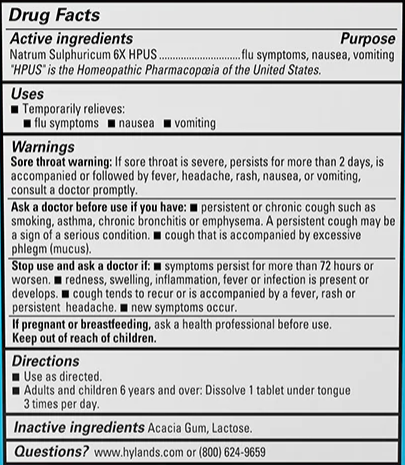 Drug Facts

Active ingredients Purpose
Natrum Sulphuricum 6X HPUS ..............................flu symptoms, nausea, vomiting
"HPUS" is the Homeopathic Pharmacopœia of the United States.

Uses
■ Temporarily relieves:
■ flu symptoms ■ nausea ■ vomiting

Warnings
Sore throat warning: If sore throat is severe, persists for more than 2 days, is accompanied or followed by fever, headache, rash, nausea, or vomiting, consult a doctor promptly.

Ask a doctor before use if you have: ■ persistent or chronic cough such as smoking, asthma, chronic bronchitis or emphysema. A persistent cough may be a sign of a serious condition. ■ cough that is accompanied by excessive phlegm (mucus).

Stop use and ask a doctor if: ■ symptoms persist for more than 72 hours or worsen. ■ redness, swelling, inflammation, fever or infection is present or develops. ■ cough tends to recur or is accompanied by a fever, rash or persistent headache. ■ new symptoms occur.

If pregnant or breastfeeding, ask a health professional before use.
Keep out of reach of children.

Directions
■ Use as directed.
■ Adults and children 6 years and over: Dissolve 1 tablet under tongue 3 times per day.

Inactive ingredients Acacia Gum, Lactose.

Questions? www.hylands.com or (800) 624-9659